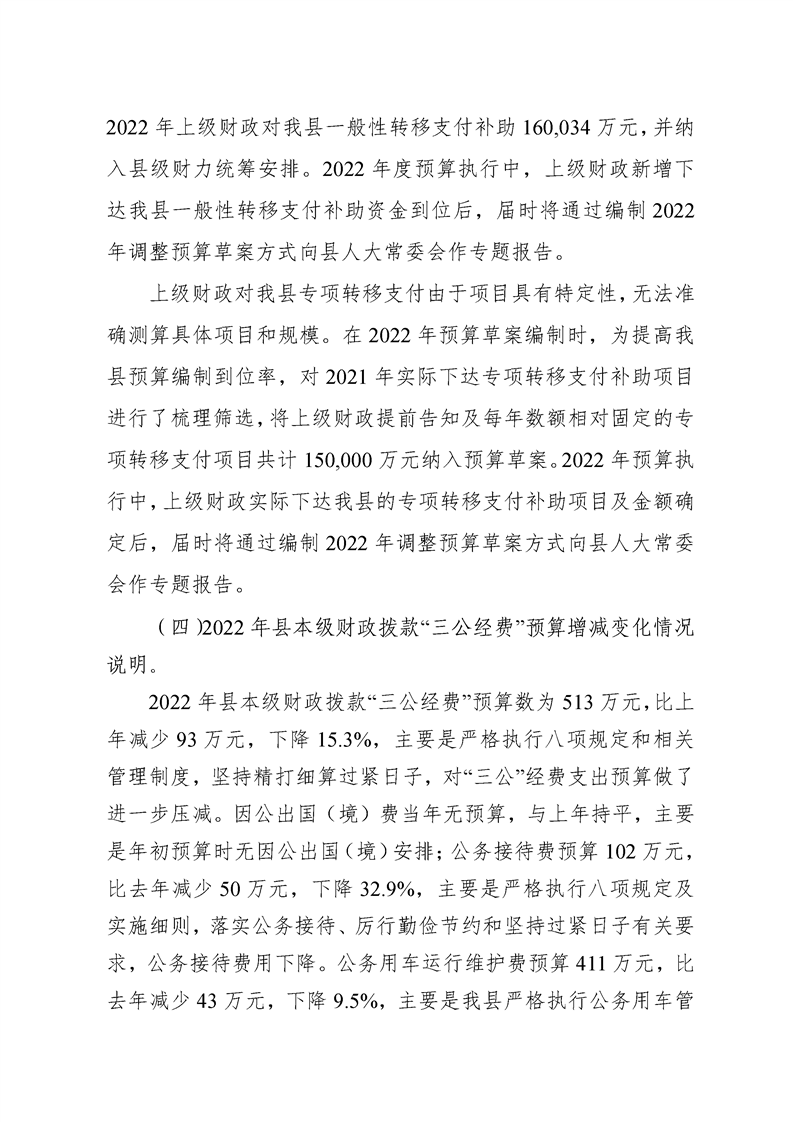 2022 年上级财政对我县一般性转移支付补助 160,034 万元，并纳入县级财力统筹安排。2022 年度预算执行中，上级财政新增下达我县一般性转移支付补助资金到位后，届时将通过编制 2022 年调整预算草案方式向县人大常委会作专题报告。

上级财政对我县专项转移支付由于项目具有特定性，无法准确测算具体项目和规模。在 2022 年预算草案编制时，为提高我县预算编制到位率，对 2021 年实际下达专项转移支付补助项目进行了梳理筛选，将上级财政提前告知及每年数额相对固定的专项转移支付项目共计 150,000 万元纳入预算草案。2022 年预算执行中，上级财政实际下达我县的专项转移支付补助项目及金额确定后，届时将通过编制 2022 年调整预算草案方式向县人大常委会作专题报告。

（四）2022 年县本级财政拨款“三公经费”预算增减变化情况说明。

2022 年县本级财政拨款“三公经费”预算数为 513 万元，比上年减少 93 万元，下降 15.3%，主要是严格执行八项规定和相关管理制度，坚持精打细算过紧日子，对“三公”经费支出预算做了进一步压减。因公出国（境）费当年无预算，与上年持平，主要是年初预算时无因公出国（境）安排；公务接待费预算 102 万元，比去年减少 50 万元，下降 32.9%，主要是严格执行八项规定及实施细则，落实公务接待、厉行勤俭节约和坚持过紧日子有关要求，公务接待费用下降。公务用车运行维护费预算 411 万元，比去年减少 43 万元，下降 9.5%，主要是我县严格执行公务用车管